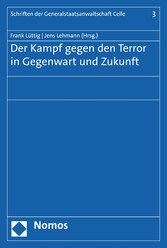 Schriften der Generalstaatsanwaltschaft Celle 3

Frank Lüttig | Jens Lehmann (Hrsg.)

Der Kampf gegen den Terror in Gegenwart und Zukunft

Nomos